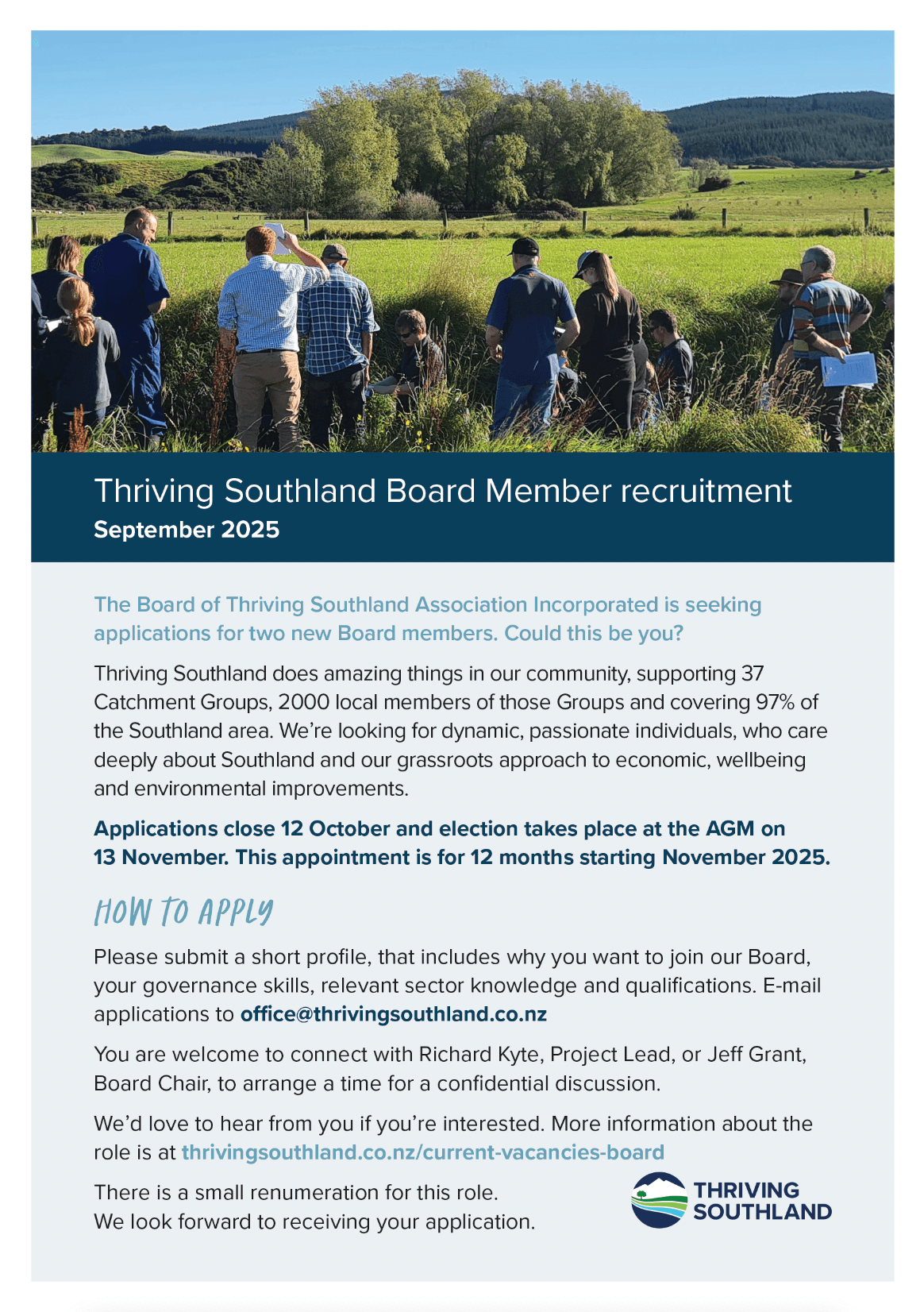 Thriving Southland Board Member recruitment
September 2025

The Board of Thriving Southland Association Incorporated is seeking applications for two new Board members. Could this be you?

Thriving Southland does amazing things in our community, supporting 37 Catchment Groups, 2000 local members of those Groups and covering 97% of the Southland area. We're looking for dynamic, passionate individuals, who care deeply about Southland and our grassroots approach to economic, wellbeing and environmental improvements.

Applications close 12 October and election takes place at the AGM on 13 November. This appointment is for 12 months starting November 2025.

HOW TO APPLY

Please submit a short profile, that includes why you want to join our Board, your governance skills, relevant sector knowledge and qualifications. E-mail applications to office@thrivingsouthland.co.nz

You are welcome to connect with Richard Kyte, Project Lead, or Jeff Grant, Board Chair, to arrange a time for a confidential discussion.

We'd love to hear from you if you're interested. More information about the role is at thrivingsouthland.co.nz/current-vacancies-board

There is a small renumeration for this role.
We look forward to receiving your application.

THRIVING SOUTHLAND